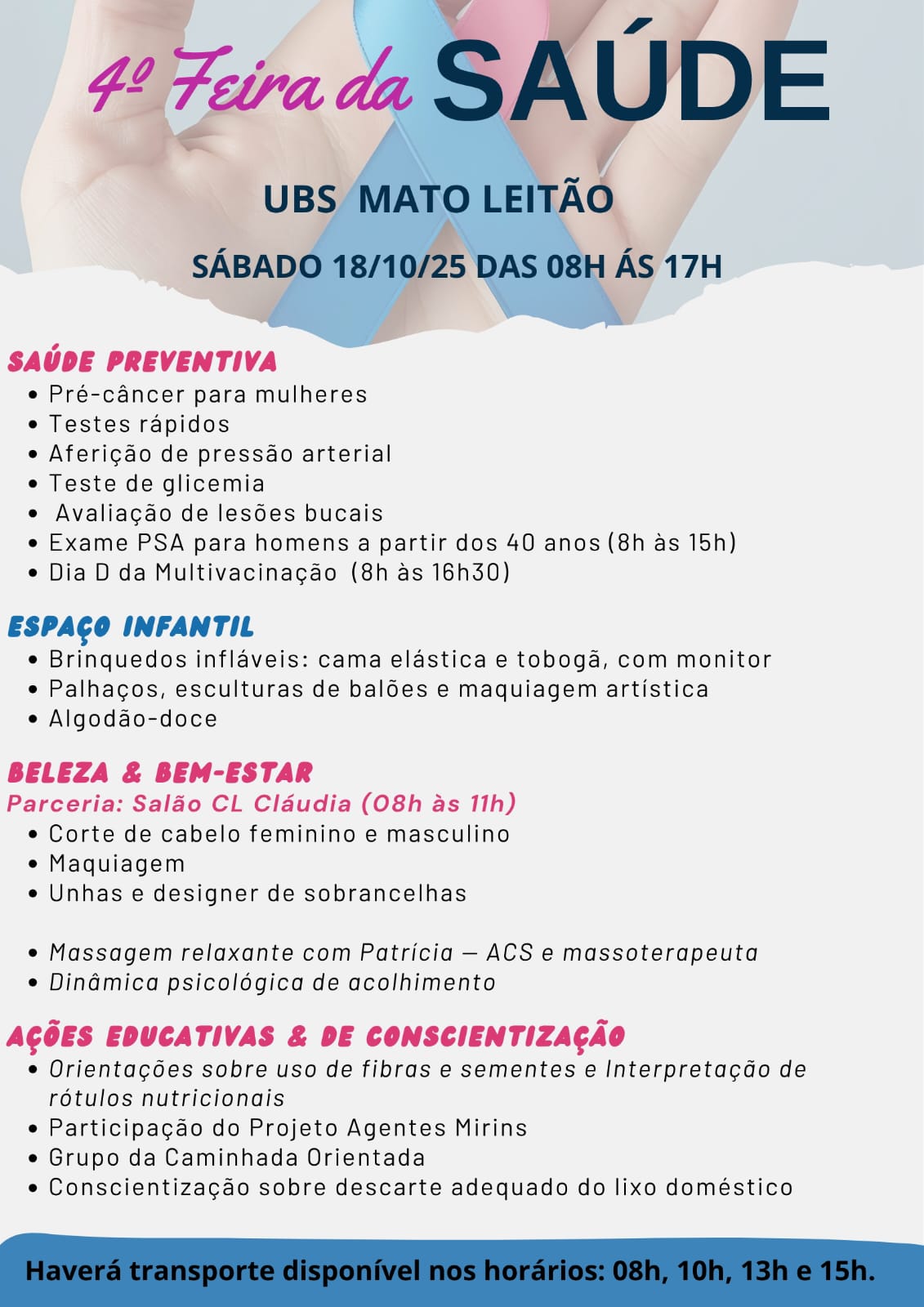 4º Feira da SAÚDE

UBS MATO LEITÃO

SÁBADO 18/10/25 DAS 08H ÁS 17H

SAÚDE PREVENTIVA
• Pré-câncer para mulheres
• Testes rápidos
• Aferição de pressão arterial
• Teste de glicemia
• Avaliação de lesões bucais
• Exame PSA para homens a partir dos 40 anos (8h às 15h)
• Dia D da Multivacinação (8h às 16h30)

ESPAÇO INFANTIL
• Brinquedos infláveis: cama elástica e tobogã, com monitor
• Palhaços, esculturas de balões e maquiagem artística
• Algodão-doce

BELEZA & BEM-ESTAR
Parceria: Salão CL Cláudia (08h às 11h)
• Corte de cabelo feminino e masculino
• Maquiagem
• Unhas e designer de sobrancelhas

• Massagem relaxante com Patrícia — ACS e massoterapeuta
• Dinâmica psicológica de acolhimento

AÇÕES EDUCATIVAS & DE CONSCIENTIZAÇÃO
• Orientações sobre uso de fibras e sementes e Interpretação de rótulos nutricionais
• Participação do Projeto Agentes Mirins
• Grupo da Caminhada Orientada
• Conscientização sobre descarte adequado do lixo doméstico

Haverá transporte disponível nos horários: 08h, 10h, 13h e 15h.